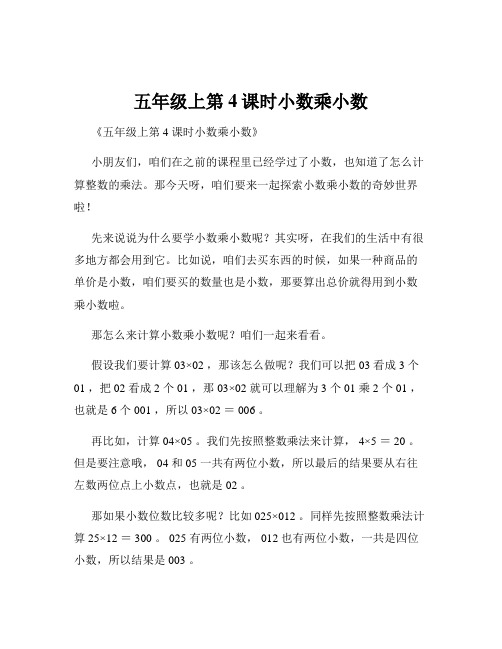 五年级上第 4 课时小数乘小数

《五年级上第 4 课时小数乘小数》

小朋友们，咱们在之前的课程里已经学过了小数，也知道了怎么计算整数的乘法。那今天呀，咱们要来一起探索小数乘小数的奇妙世界啦！

先来说说为什么要学小数乘小数呢？其实呀，在我们的生活中有很多地方都会用到它。比如说，咱们去买东西的时候，如果一种商品的单价是小数，咱们要买的数量也是小数，那要算出总价就得用到小数乘小数啦。

那怎么来计算小数乘小数呢？咱们一起来看看。

假设我们要计算 03×02 ，那该怎么做呢？我们可以把 03 看成 3 个 01 ，把 02 看成 2 个 01 ，那 03×02 就可以理解为 3 个 01 乘 2 个 01 ，也就是 6 个 001 ，所以 03×02 ＝ 006 。

再比如，计算 04×05 。我们先按照整数乘法来计算， 4×5 ＝ 20 。但是要注意哦， 04 和 05 一共有两位小数，所以最后的结果要从右往左数两位点上小数点，也就是 02 。

那如果小数位数比较多呢？比如 025×012 。同样先按照整数乘法计算 25×12 ＝ 300 。 025 有两位小数， 012 也有两位小数，一共是四位小数，所以结果是 003 。